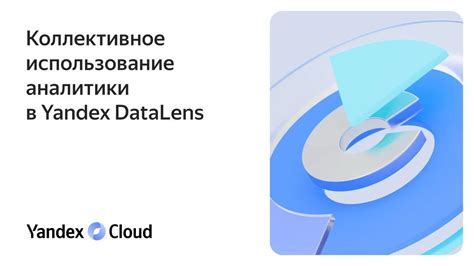 Коллективное использование аналитики в Yandex DataLens

Yandex Cloud